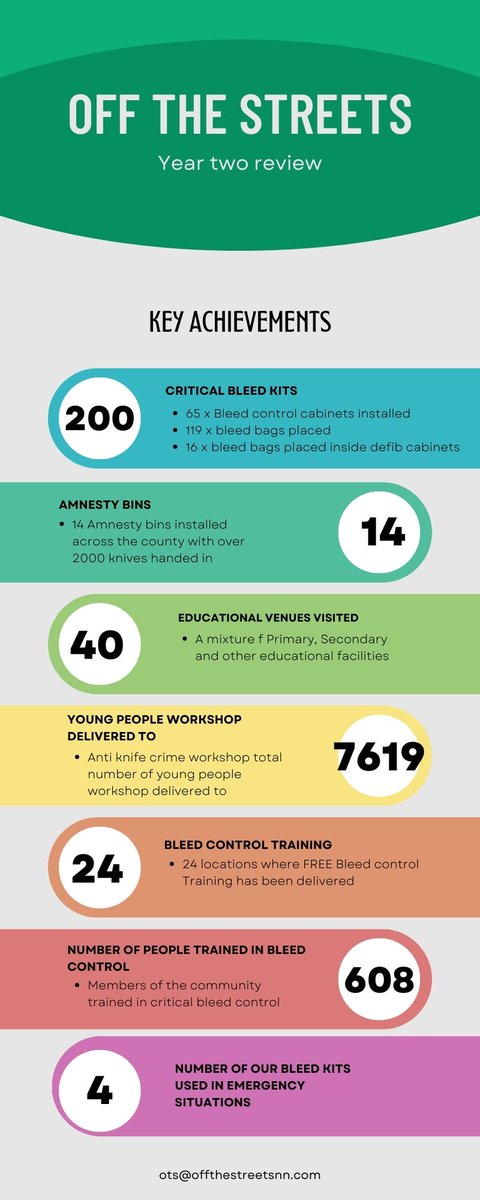 OFF THE STREETS

Year two review

KEY ACHIEVEMENTS

200

CRITICAL BLEED KITS

- 65 x Bleed control cabinets installed
- 119 x bleed bags placed
- 16 x bleed bags placed inside defib cabinets

AMNESTY BINS

- 14 Amnesty bins installed across the county with over 2000 knives handed in

14

40

EDUCATIONAL VENUES VISITED

- A mixture f Primary, Secondary and other educational facilities

YOUNG PEOPLE WORKSHOP DELIVERED TO

- Anti knife crime workshop total number of young people workshop delivered to

7619

24

BLEED CONTROL TRAINING

- 24 locations where FREE Bleed control Training has been delivered

NUMBER OF PEOPLE TRAINED IN BLEED CONTROL

- Members of the community trained in critical bleed control

608

4

NUMBER OF OUR BLEED KITS USED IN EMERGENCY SITUATIONS

ots@offthestreetsnn.com